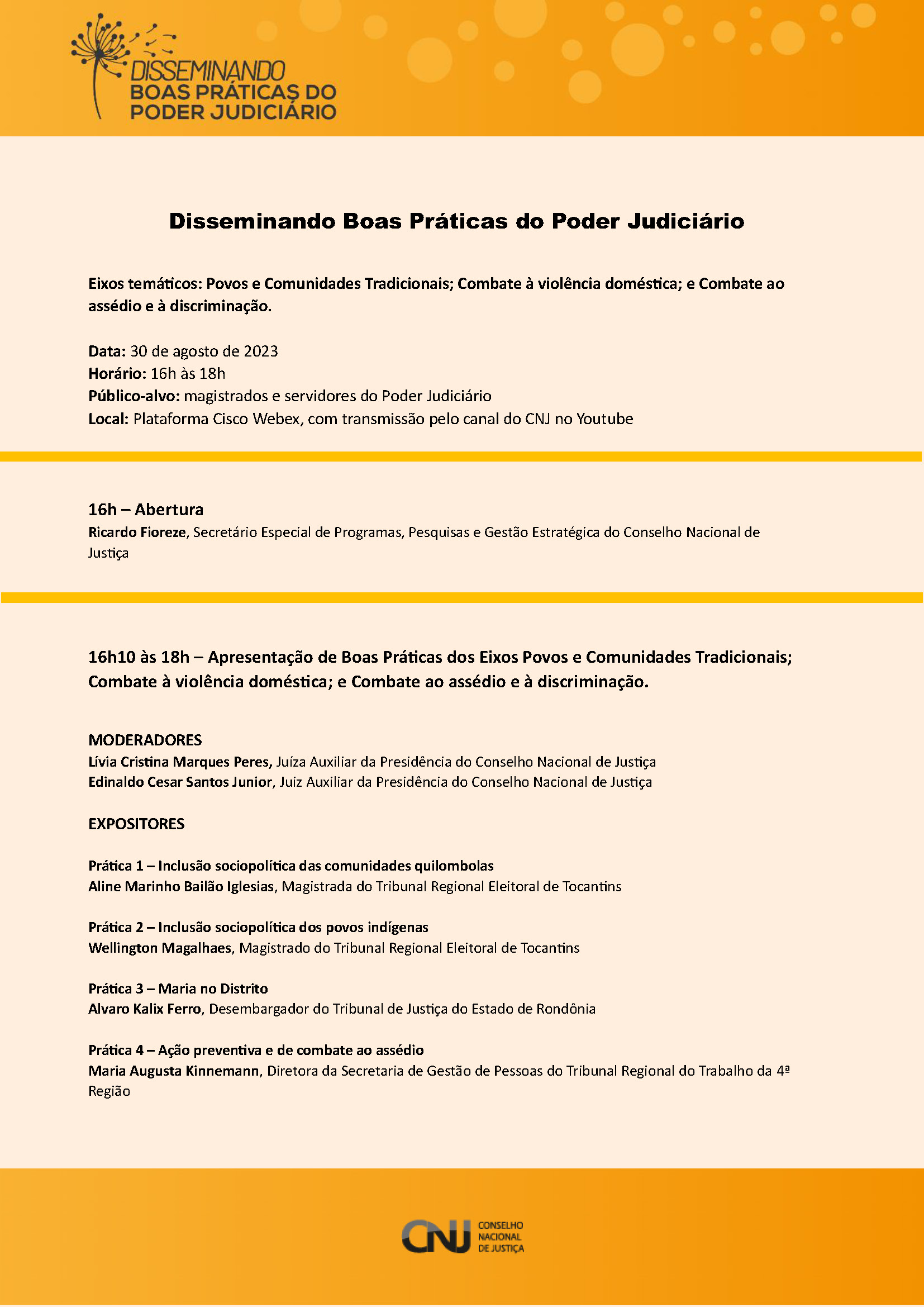 DISSEMINANDO
BOAS PRÁTICAS DO
PODER JUDICIÁRIO

Disseminando Boas Práticas do Poder Judiciário

Eixos temáticos: Povos e Comunidades Tradicionais; Combate à violência doméstica; e Combate ao assédio e à discriminação.

Data: 30 de agosto de 2023
Horário: 16h às 18h
Público-alvo: magistrados e servidores do Poder Judiciário
Local: Plataforma Cisco Webex, com transmissão pelo canal do CNJ no Youtube

16h – Abertura
Ricardo Fioreze, Secretário Especial de Programas, Pesquisas e Gestão Estratégica do Conselho Nacional de Justiça

16h10 às 18h – Apresentação de Boas Práticas dos Eixos Povos e Comunidades Tradicionais; Combate à violência doméstica; e Combate ao assédio e à discriminação.

MODERADORES
Lívia Cristina Marques Peres, Juíza Auxiliar da Presidência do Conselho Nacional de Justiça
Edinaldo Cesar Santos Junior, Juiz Auxiliar da Presidência do Conselho Nacional de Justiça

EXPOSITORES

Prática 1 – Inclusão sociopolítica das comunidades quilombolas
Aline Marinho Bailão Iglesias, Magistrada do Tribunal Regional Eleitoral de Tocantins

Prática 2 – Inclusão sociopolítica dos povos indígenas
Wellington Magalhaes, Magistrado do Tribunal Regional Eleitoral de Tocantins

Prática 3 – Maria no Distrito
Alvaro Kalix Ferro, Desembargador do Tribunal de Justiça do Estado de Rondônia

Prática 4 – Ação preventiva e de combate ao assédio
Maria Augusta Kinnemann, Diretora da Secretaria de Gestão de Pessoas do Tribunal Regional do Trabalho da 4ª Região

CNJ CONSELHO NACIONAL DE JUSTIÇA